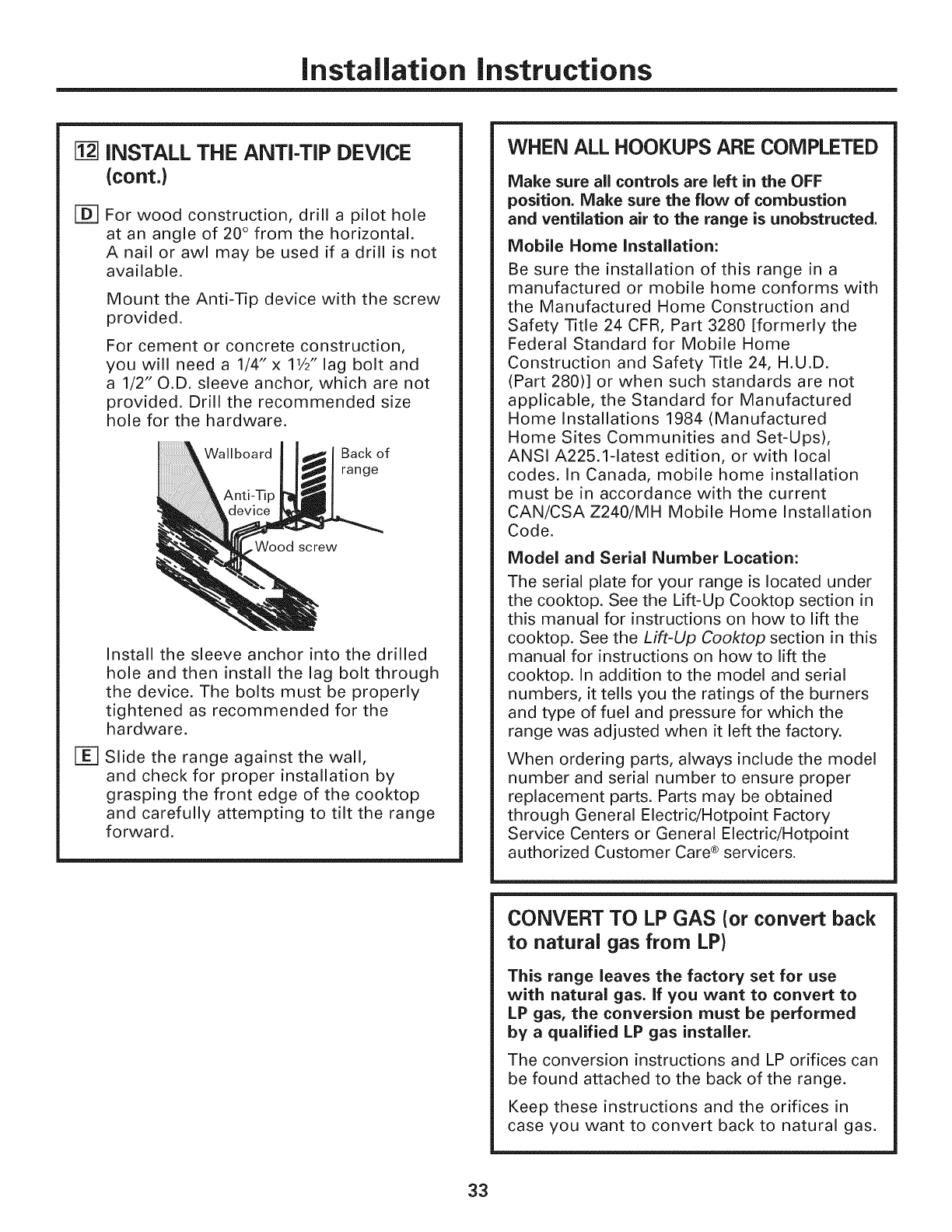 Installation Instructions

12 INSTALL THE ANTI-TIP DEVICE (cont.)

D For wood construction, drill a pilot hole at an angle of 20° from the horizontal. A nail or awl may be used if a drill is not available.

Mount the Anti-Tip device with the screw provided.

For cement or concrete construction, you will need a 1/4" x 1½" lag bolt and a 1/2" O.D. sleeve anchor, which are not provided. Drill the recommended size hole for the hardware.

Wallboard

Back of range

Anti-Tip device

Wood screw

Install the sleeve anchor into the drilled hole and then install the lag bolt through the device. The bolts must be properly tightened as recommended for the hardware.

E Slide the range against the wall, and check for proper installation by grasping the front edge of the cooktop and carefully attempting to tilt the range forward.

WHEN ALL HOOKUPS ARE COMPLETED

Make sure all controls are left in the OFF position. Make sure the flow of combustion and ventilation air to the range is unobstructed.

Mobile Home Installation:

Be sure the installation of this range in a manufactured or mobile home conforms with the Manufactured Home Construction and Safety Title 24 CFR, Part 3280 [formerly the Federal Standard for Mobile Home Construction and Safety Title 24, H.U.D. (Part 280)] or when such standards are not applicable, the Standard for Manufactured Home Installations 1984 (Manufactured Home Sites Communities and Set-Ups), ANSI A225.1-latest edition, or with local codes. In Canada, mobile home installation must be in accordance with the current CAN/CSA Z240/MH Mobile Home Installation Code.

Model and Serial Number Location:

The serial plate for your range is located under the cooktop. See the Lift-Up Cooktop section in this manual for instructions on how to lift the cooktop. See the Lift-Up Cooktop section in this manual for instructions on how to lift the cooktop. In addition to the model and serial numbers, it tells you the ratings of the burners and type of fuel and pressure for which the range was adjusted when it left the factory.

When ordering parts, always include the model number and serial number to ensure proper replacement parts. Parts may be obtained through General Electric/Hotpoint Factory Service Centers or General Electric/Hotpoint authorized Customer Care® servicers.

CONVERT TO LP GAS (or convert back to natural gas from LP)

This range leaves the factory set for use with natural gas. If you want to convert to LP gas, the conversion must be performed by a qualified LP gas installer.

The conversion instructions and LP orifices can be found attached to the back of the range.

Keep these instructions and the orifices in case you want to convert back to natural gas.

33